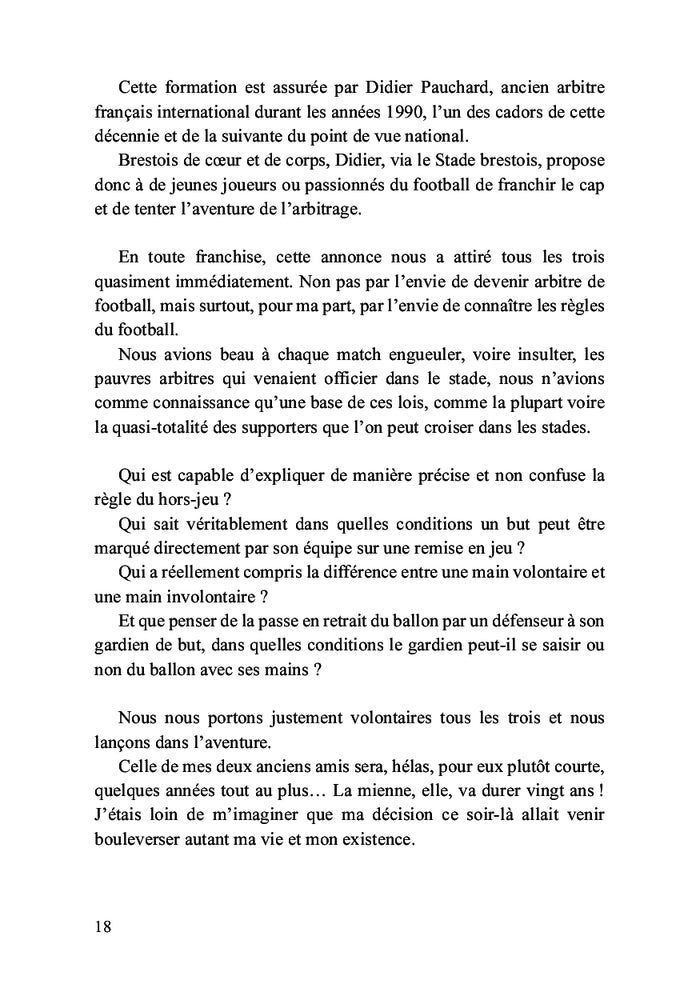 Cette formation est assurée par Didier Pauchard, ancien arbitre français international durant les années 1990, l'un des cadors de cette décennie et de la suivante du point de vue national.

Brestois de cœur et de corps, Didier, via le Stade brestois, propose donc à de jeunes joueurs ou passionnés du football de franchir le cap et de tenter l'aventure de l'arbitrage.

En toute franchise, cette annonce nous a attiré tous les trois quasiment immédiatement. Non pas par l'envie de devenir arbitre de football, mais surtout, pour ma part, par l'envie de connaître les règles du football.

Nous avions beau à chaque match engueuler, voire insulter, les pauvres arbitres qui venaient officier dans le stade, nous n'avions comme connaissance qu'une base de ces lois, comme la plupart voire la quasi-totalité des supporters que l'on peut croiser dans les stades.

Qui est capable d'expliquer de manière précise et non confuse la règle du hors-jeu ?

Qui sait véritablement dans quelles conditions un but peut être marqué directement par son équipe sur une remise en jeu ?

Qui a réellement compris la différence entre une main volontaire et une main involontaire ?

Et que penser de la passe en retrait du ballon par un défenseur à son gardien de but, dans quelles conditions le gardien peut-il se saisir ou non du ballon avec ses mains ?

Nous nous portons justement volontaires tous les trois et nous lançons dans l'aventure.

Celle de mes deux anciens amis sera, hélas, pour eux plutôt courte, quelques années tout au plus… La mienne, elle, va durer vingt ans ! J'étais loin de m'imaginer que ma décision ce soir-là allait venir bouleverser autant ma vie et mon existence.

18